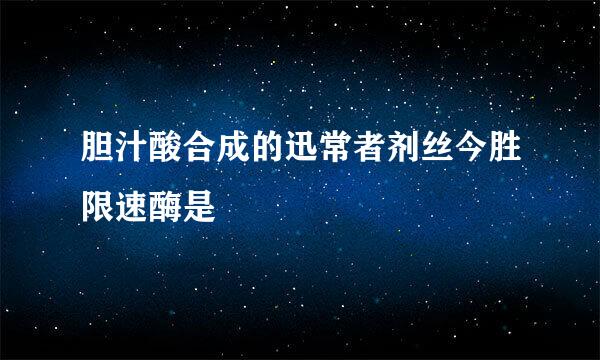 胆汁酸合成的迅常者剂丝今胜限速酶是